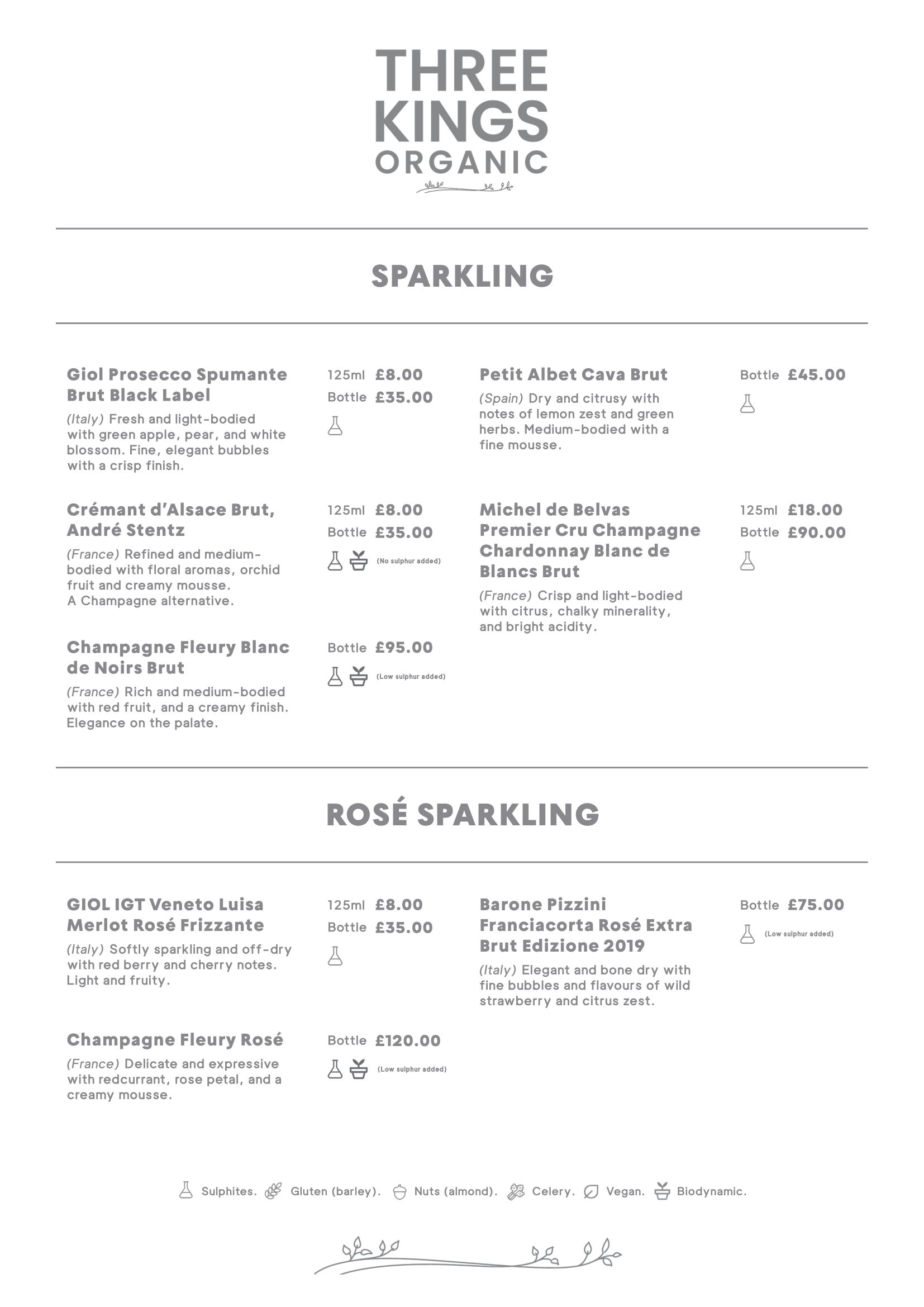 THREE KINGS ORGANIC

SPARKLING

Giol Prosecco Spumante Brut Black Label
125ml £8.00
Bottle £35.00
(Italy) Fresh and light-bodied with green apple, pear, and white blossom. Fine, elegant bubbles with a crisp finish.

Crémant d'Alsace Brut, André Stentz
125ml £8.00
Bottle £35.00
(No sulphur added)
(France) Refined and medium-bodied with floral aromas, orchid fruit and creamy mousse. A Champagne alternative.

Champagne Fleury Blanc de Noirs Brut
Bottle £95.00
(Low sulphur added)
(France) Rich and medium-bodied with red fruit, and a creamy finish. Elegance on the palate.

Petit Albet Cava Brut
Bottle £45.00
(Spain) Dry and citrusy with notes of lemon zest and green herbs. Medium-bodied with a fine mousse.

Michel de Belvas Premier Cru Champagne Chardonnay Blanc de Blancs Brut
125ml £18.00
Bottle £90.00
(France) Crisp and light-bodied with citrus, chalky minerality, and bright acidity.

ROSÉ SPARKLING

GIOL IGT Veneto Luisa Merlot Rosé Frizzante
125ml £8.00
Bottle £35.00
(Italy) Softly sparkling and off-dry with red berry and cherry notes. Light and fruity.

Champagne Fleury Rosé
Bottle £120.00
(Low sulphur added)
(France) Delicate and expressive with redcurrant, rose petal, and a creamy mousse.

Barone Pizzini Franciacorta Rosé Extra Brut Edizione 2019
Bottle £75.00
(Low sulphur added)
(Italy) Elegant and bone dry with fine bubbles and flavours of wild strawberry and citrus zest.

Sulphites. Gluten (barley). Nuts (almond). Celery. Vegan. Biodynamic.